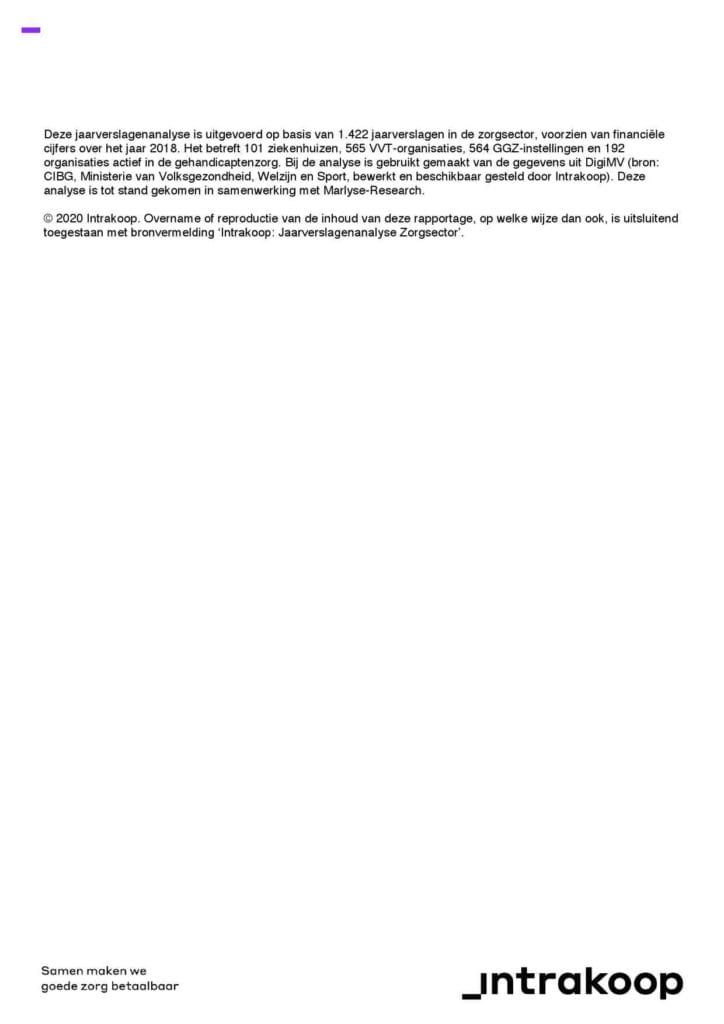 Deze jaarverslagenanalyse is uitgevoerd op basis van 1.422 jaarverslagen in de zorgsector, voorzien van financiële cijfers over het jaar 2018. Het betreft 101 ziekenhuizen, 565 VVT-organisaties, 564 GGZ-instellingen en 192 organisaties actief in de gehandicaptenzorg. Bij de analyse is gebruikt gemaakt van de gegevens uit DigiMV (bron: CIBG, Ministerie van Volksgezondheid, Welzijn en Sport, bewerkt en beschikbaar gesteld door Intrakoop). Deze analyse is tot stand gekomen in samenwerking met Marlyse-Research.

© 2020 Intrakoop. Overname of reproductie van de inhoud van deze rapportage, op welke wijze dan ook, is uitsluitend toegestaan met bronvermelding 'Intrakoop: Jaarverslagenanalyse Zorgsector'.

Samen maken we goede zorg betaalbaar

_intrakoop